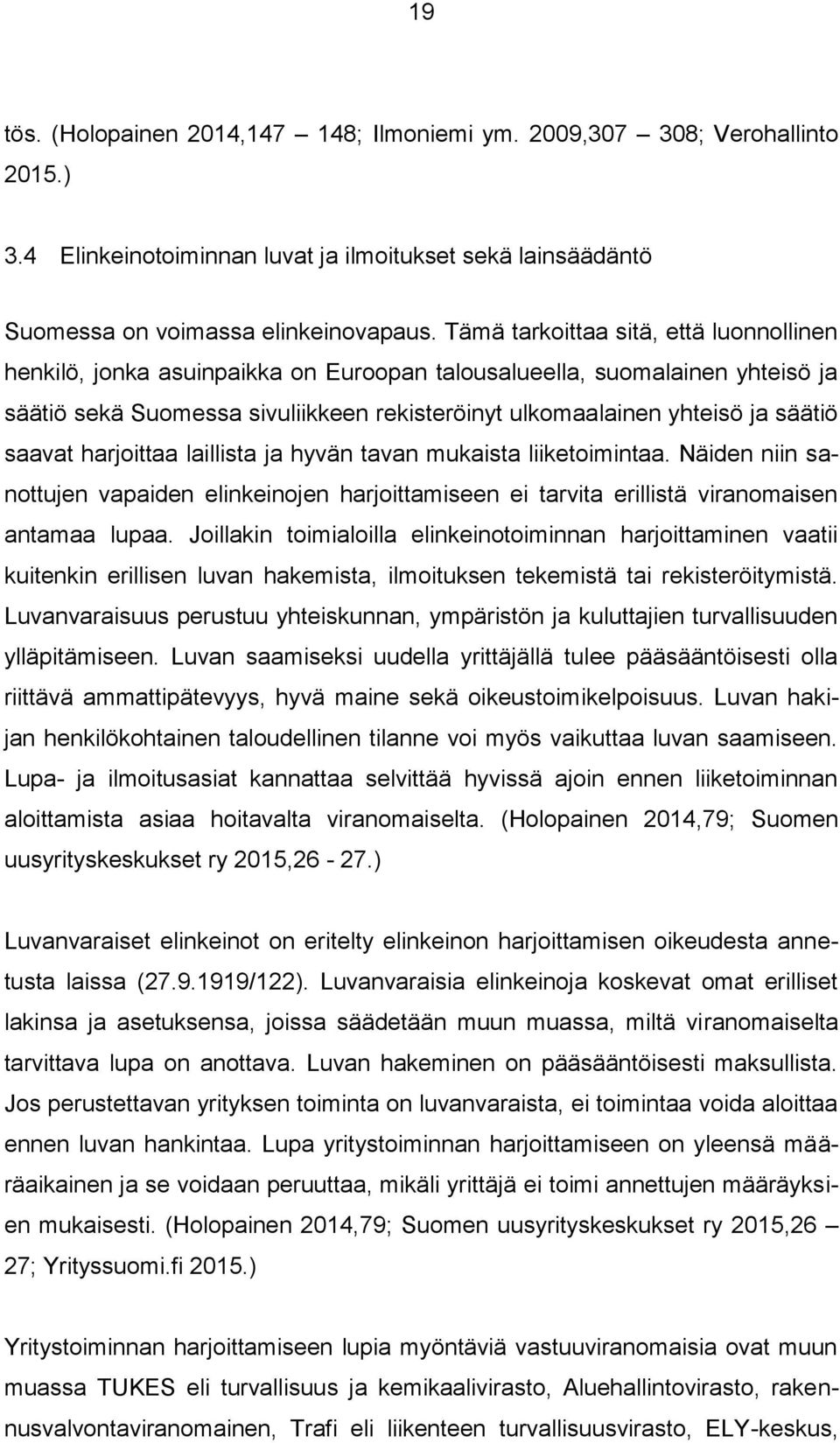 19

tös. (Holopainen 2014,147 – 148; Ilmoniemi ym. 2009,307 – 308; Verohallinto 2015.)

3.4 Elinkeinotoiminnan luvat ja ilmoitukset sekä lainsäädäntö

Suomessa on voimassa elinkeinovapaus. Tämä tarkoittaa sitä, että luonnollinen henkilö, jonka asuinpaikka on Euroopan talousalueella, suomalainen yhteisö ja säätiö sekä Suomessa sivuliikkeen rekisteröinyt ulkomaalainen yhteisö ja säätiö saavat harjoittaa laillista ja hyvän tavan mukaista liiketoimintaa. Näiden niin sanottujen vapaiden elinkeinojen harjoittamiseen ei tarvita erillistä viranomaisen antamaa lupaa. Joillakin toimialoilla elinkeinotoiminnan harjoittaminen vaatii kuitenkin erillisen luvan hakemista, ilmoituksen tekemistä tai rekisteröitymistä. Luvanvaraisuus perustuu yhteiskunnan, ympäristön ja kuluttajien turvallisuuden ylläpitämiseen. Luvan saamiseksi uudella yrittäjällä tulee pääsääntöisesti olla riittävä ammattipätevyys, hyvä maine sekä oikeustoimikelpoisuus. Luvan hakijan henkilökohtainen taloudellinen tilanne voi myös vaikuttaa luvan saamiseen. Lupa- ja ilmoitusasiat kannattaa selvittää hyvissä ajoin ennen liiketoiminnan aloittamista asiaa hoitavalta viranomaiselta. (Holopainen 2014,79; Suomen uusyrityskeskukset ry 2015,26 - 27.)

Luvanvaraiset elinkeinot on eritelty elinkeinon harjoittamisen oikeudesta annetusta laissa (27.9.1919/122). Luvanvaraisia elinkeinoja koskevat omat erilliset lakinsa ja asetuksensa, joissa säädetään muun muassa, miltä viranomaiselta tarvittava lupa on anottava. Luvan hakeminen on pääsääntöisesti maksullista. Jos perustettavan yrityksen toiminta on luvanvaraista, ei toimintaa voida aloittaa ennen luvan hankintaa. Lupa yritystoiminnan harjoittamiseen on yleensä määräaikainen ja se voidaan peruuttaa, mikäli yrittäjä ei toimi annettujen määräyksien mukaisesti. (Holopainen 2014,79; Suomen uusyrityskeskukset ry 2015,26 – 27; Yrityssuomi.fi 2015.)

Yritystoiminnan harjoittamiseen lupia myöntäviä vastuuviranomaisia ovat muun muassa TUKES eli turvallisuus ja kemikaalivirasto, Aluehallintovirasto, rakennusvalvontaviranomainen, Trafi eli liikenteen turvallisuusvirasto, ELY-keskus,